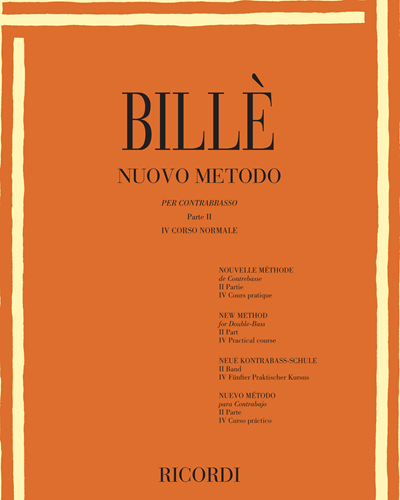 BILLÈ

NUOVO METODO

PER CONTRABBASSO
Parte II
IV CORSO NORMALE

NOUVELLE MÉTHODE
de Contrebasse
II Partie
IV Cours pratique

NEW METHOD
for Double-Bass
II Part
IV Practical course

NEUE KONTRABASS-SCHULE
II Band
IV Fünfter Praktischer Kursus

NUEVO MÉTODO
para Contrabajo
II Parte
IV Curso práctico

RICORDI